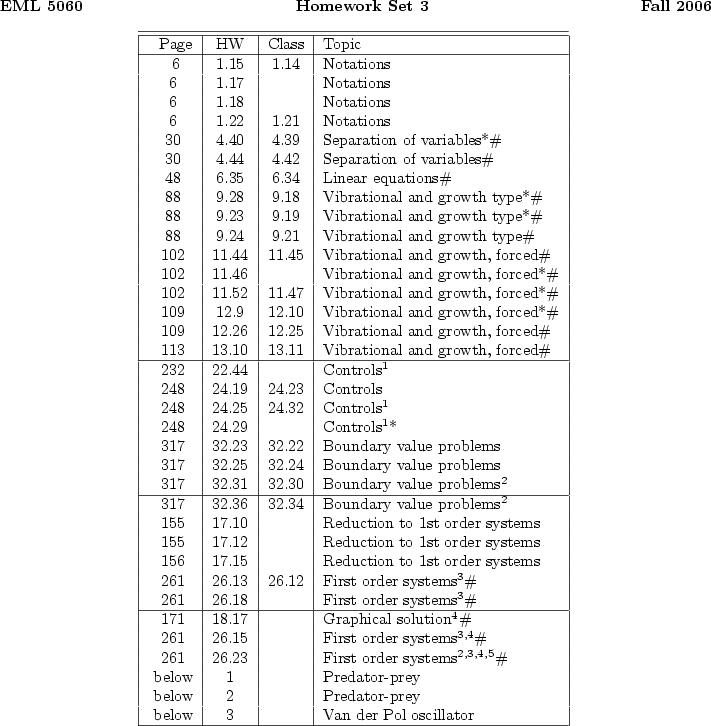 EML 5060 Homework Set 3 Fall 2006

| Page | HW | Class | Topic |
|---|---|---|---|
| 6 | 1.15 | 1.14 | Notations |
| 6 | 1.17 | | Notations |
| 6 | 1.18 | | Notations |
| 6 | 1.22 | 1.21 | Notations |
| 30 | 4.40 | 4.39 | Separation of variables*# |
| 30 | 4.44 | 4.42 | Separation of variables# |
| 48 | 6.35 | 6.34 | Linear equations# |
| 88 | 9.28 | 9.18 | Vibrational and growth type*# |
| 88 | 9.23 | 9.19 | Vibrational and growth type*# |
| 88 | 9.24 | 9.21 | Vibrational and growth type# |
| 102 | 11.44 | 11.45 | Vibrational and growth, forced# |
| 102 | 11.46 | | Vibrational and growth, forced*# |
| 102 | 11.52 | 11.47 | Vibrational and growth, forced*# |
| 109 | 12.9 | 12.10 | Vibrational and growth, forced*# |
| 109 | 12.26 | 12.25 | Vibrational and growth, forced# |
| 113 | 13.10 | 13.11 | Vibrational and growth, forced# |
| 232 | 22.44 | | Controls$^1$ |
| 248 | 24.19 | 24.23 | Controls |
| 248 | 24.25 | 24.32 | Controls$^1$ |
| 248 | 24.29 | | Controls$^1$* |
| 317 | 32.23 | 32.22 | Boundary value problems |
| 317 | 32.25 | 32.24 | Boundary value problems |
| 317 | 32.31 | 32.30 | Boundary value problems$^2$ |
| 317 | 32.36 | 32.34 | Boundary value problems$^2$ |
| 155 | 17.10 | | Reduction to 1st order systems |
| 155 | 17.12 | | Reduction to 1st order systems |
| 156 | 17.15 | | Reduction to 1st order systems |
| 261 | 26.13 | 26.12 | First order systems$^3$# |
| 261 | 26.18 | | First order systems$^3$# |
| 171 | 18.17 | | Graphical solution$^4$# |
| 261 | 26.15 | | First order systems$^{3,4}$# |
| 261 | 26.23 | | First order systems$^{2,3,4,5}$# |
| below | 1 | | Predator-prey |
| below | 2 | | Predator-prey |
| below | 3 | | Van der Pol oscillator |